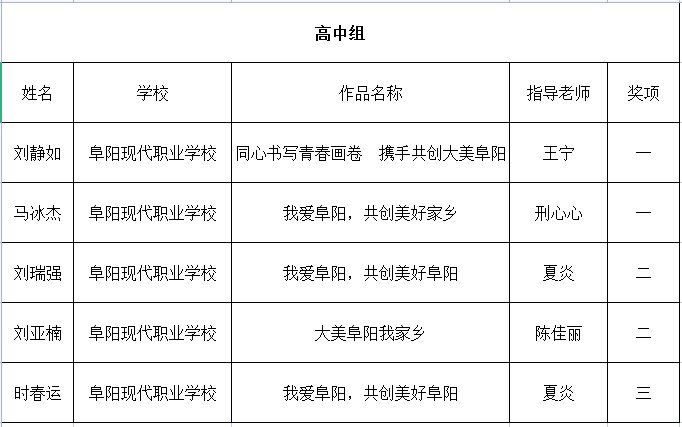 高中组

| 姓名 | 学校 | 作品名称 | 指导老师 | 奖项 |
|---|---|---|---|---|
| 刘静如 | 阜阳现代职业学校 | 同心书写青春画卷　携手共创大美阜阳 | 王宁 | 一 |
| 马泳杰 | 阜阳现代职业学校 | 我爱阜阳，共创美好家乡 | 刑心心 | 一 |
| 刘瑞强 | 阜阳现代职业学校 | 我爱阜阳，共创美好阜阳 | 夏炎 | 二 |
| 刘亚楠 | 阜阳现代职业学校 | 大美阜阳我家乡 | 陈佳丽 | 二 |
| 时春运 | 阜阳现代职业学校 | 我爱阜阳，共创美好阜阳 | 夏炎 | 三 |